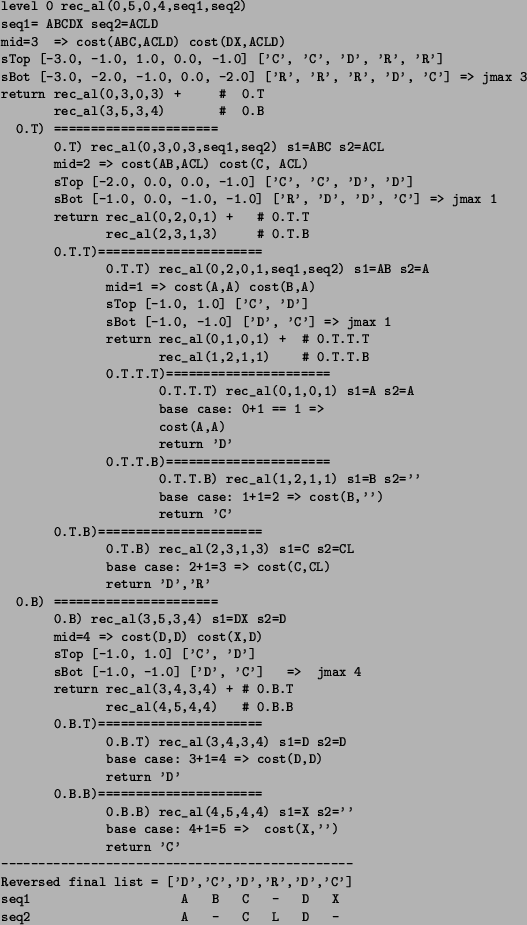 level 0 rec_al(0,5,0,4,seq1,seq2)
seq1= ABCDX seq2=ACLD
mid=3 => cost(ABC,ACLD) cost(DX,ACLD)
sTop [-3.0, -1.0, 1.0, 0.0, -1.0] ['C', 'C', 'D', 'R', 'R']
sBot [-3.0, -2.0, -1.0, 0.0, -2.0] ['R', 'R', 'R', 'D', 'C'] => jmax 3
return rec_al(0,3,0,3) + # 0.T
rec_al(3,5,3,4) # 0.B
0.T) =====================
0.T) rec_al(0,3,0,3,seq1,seq2) s1=ABC s2=ACL
mid=2 => cost(AB,ACL) cost(C, ACL)
sTop [-2.0, 0.0, 0.0, -1.0] ['C', 'C', 'D', 'D']
sBot [-1.0, 0.0, -1.0, -1.0] ['R', 'D', 'D', 'C'] => jmax 1
return rec_al(0,2,0,1) + # 0.T.T
rec_al(2,3,1,3) # 0.T.B
0.T.T)=====================
0.T.T) rec_al(0,2,0,1,seq1,seq2) s1=AB s2=A
mid=1 => cost(A,A) cost(B,A)
sTop [-1.0, 1.0] ['C', 'D']
sBot [-1.0, -1.0] ['D', 'C'] => jmax 1
return rec_al(0,1,0,1) + # 0.T.T.T
rec_al(1,2,1,1) # 0.T.T.B
0.T.T.T)=====================
0.T.T.T) rec_al(0,1,0,1) s1=A s2=A
base case: 0+1 == 1 =>
cost(A,A)
return 'D'
0.T.T.B)=====================
0.T.T.B) rec_al(1,2,1,1) s1=B s2=''
base case: 1+1=2 => cost(B,'')
return 'C'
0.T.B)=====================
0.T.B) rec_al(2,3,1,3) s1=C s2=CL
base case: 2+1=3 => cost(C,CL)
return 'D','R'
0.B) =====================
0.B) rec_al(3,5,3,4) s1=DX s2=D
mid=4 => cost(D,D) cost(X,D)
sTop [-1.0, 1.0] ['C', 'D']
sBot [-1.0, -1.0] ['D', 'C'] => jmax 4
return rec_al(3,4,3,4) + # 0.B.T
rec_al(4,5,4,4) # 0.B.B
0.B.T)=====================
0.B.T) rec_al(3,4,3,4) s1=D s2=D
base case: 3+1=4 => cost(D,D)
return 'D'
0.B.B)=====================
0.B.B) rec_al(4,5,4,4) s1=X s2=''
base case: 4+1=5 => cost(X,'')
return 'C'
-----------------------------------------------
Reversed final list = ['D','C','D','R','D','C']
seq1 A B C - D X
seq2 A - C L D -